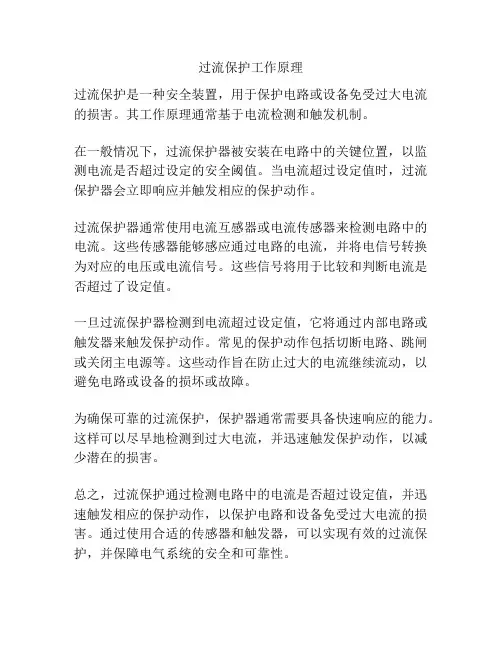 过流保护工作原理

过流保护是一种安全装置，用于保护电路或设备免受过大电流的损害。其工作原理通常基于电流检测和触发机制。

在一般情况下，过流保护器被安装在电路中的关键位置，以监测电流是否超过设定的安全阈值。当电流超过设定值时，过流保护器会立即响应并触发相应的保护动作。

过流保护器通常使用电流互感器或电流传感器来检测电路中的电流。这些传感器能够感应通过电路的电流，并将电信号转换为对应的电压或电流信号。这些信号将用于比较和判断电流是否超过了设定值。

一旦过流保护器检测到电流超过设定值，它将通过内部电路或触发器来触发保护动作。常见的保护动作包括切断电路、跳闸或关闭主电源等。这些动作旨在防止过大的电流继续流动，以避免电路或设备的损坏或故障。

为确保可靠的过流保护，保护器通常需要具备快速响应的能力。这样可以尽早地检测到过大电流，并迅速触发保护动作，以减少潜在的损害。

总之，过流保护通过检测电路中的电流是否超过设定值，并迅速触发相应的保护动作，以保护电路和设备免受过大电流的损害。通过使用合适的传感器和触发器，可以实现有效的过流保护，并保障电气系统的安全和可靠性。